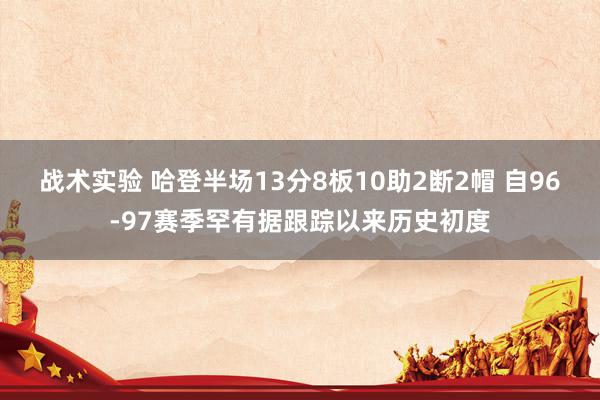 战术实验 哈登半场13分8板10助2断2帽 自96-97赛季罕有据跟踪以来历史初度